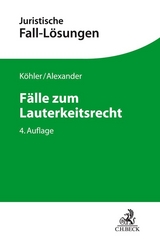 Juristische
Fall-Lösungen

Köhler/Alexander

Fälle zum Lauterkeitsrecht

4. Auflage

C.H.BECK